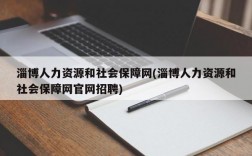 淄博人力资源和社会保障网(淄博人力资源和社会保障网官网招聘)